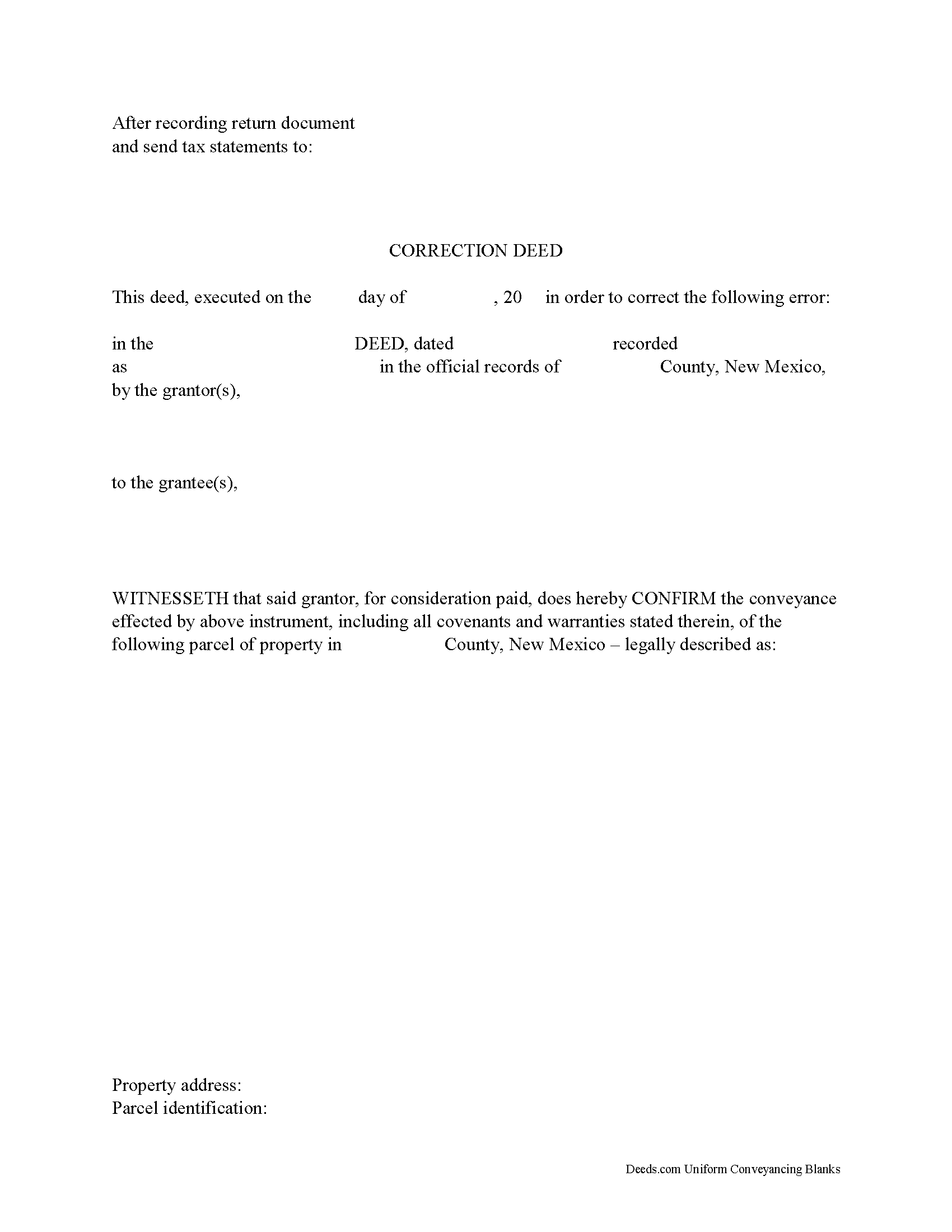 After recording return document
and send tax statements to:

CORRECTION DEED

This deed, executed on the day of , 20 in order to correct the following error:

in the DEED, dated recorded
as in the official records of County, New Mexico,
by the grantor(s),

to the grantee(s),

WITNESSETH that said grantor, for consideration paid, does hereby CONFIRM the conveyance effected by above instrument, including all covenants and warranties stated therein, of the following parcel of property in County, New Mexico – legally described as:

Property address:
Parcel identification:

Deeds.com Uniform Conveyancing Blanks